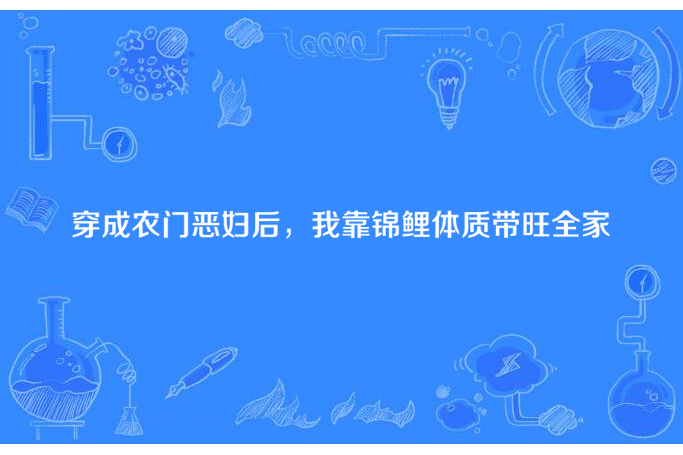 穿成农门恶妇后，我靠锦鲤体质带旺全家